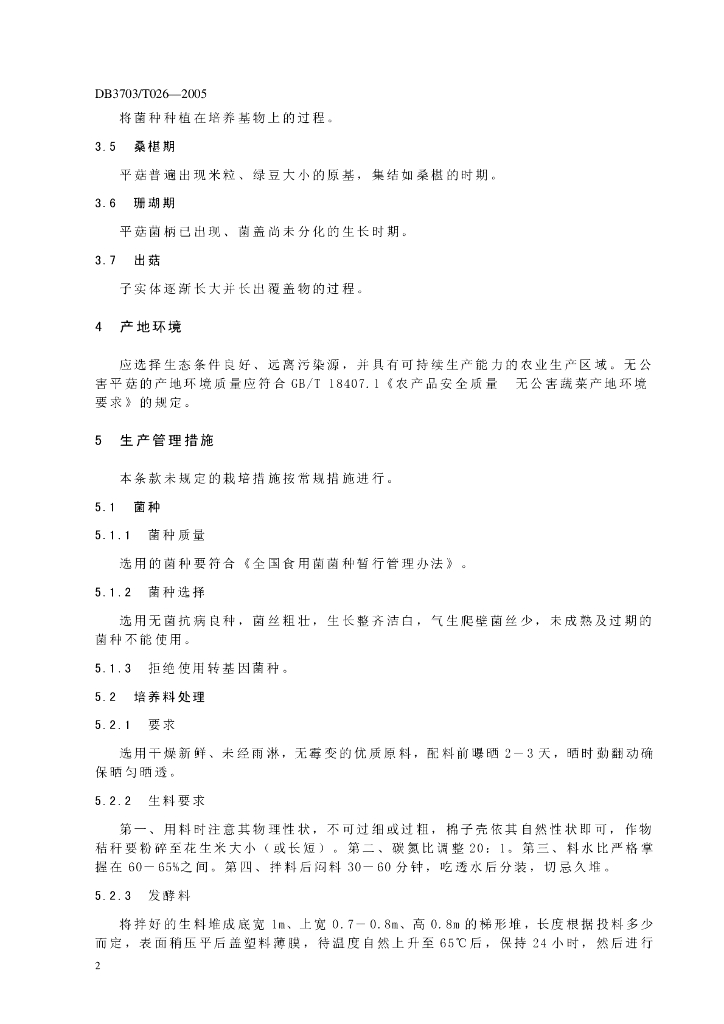 DB3703/T026—2005

将菌种种植在培养基物上的过程。

3.5 桑椹期

平菇普遍出现米粒、绿豆大小的原基，集结如桑椹的时期。

3.6 珊瑚期

平菇菌柄已出现、菌盖尚未分化的生长时期。

3.7 出菇

子实体逐渐长大并长出覆盖物的过程。

4 产地环境

应选择生态条件良好、远离污染源，并具有可持续生产能力的农业生产区域。无公害平菇的产地环境质量应符合 GB/T 18407.1《农产品安全质量 无公害蔬菜产地环境要求》的规定。

5 生产管理措施

本条款未规定的栽培措施按常规措施进行。

5.1 菌种

5.1.1 菌种质量

选用的菌种要符合《全国食用菌菌种暂行管理办法》。

5.1.2 菌种选择

选用无菌抗病良种，菌丝粗壮，生长整齐洁白，气生爬壁菌丝少，未成熟及过期的菌种不能使用。

5.1.3 拒绝使用转基因菌种。

5.2 培养料处理

5.2.1 要求

选用干燥新鲜、未经雨淋，无霉变的优质原料，配料前曝晒 2－3 天，晒时勤翻动确保晒匀晒透。

5.2.2 生料要求

第一、用料时注意其物理性状，不可过细或过粗，棉子壳依其自然性状即可，作物秸秆要粉碎至花生米大小（或长短）。第二、碳氮比调整 20：1。第三、料水比严格掌握在 60－65%之间。第四、拌料后闷料 30－60 分钟，吃透水后分装，切忌久堆。

5.2.3 发酵料

将拌好的生料堆成底宽 1m、上宽 0.7－0.8m、高 0.8m 的梯形堆，长度根据投料多少而定，表面稍压平后盖塑料薄膜，待温度自然上升至 65℃后，保持 24 小时，然后进行

2